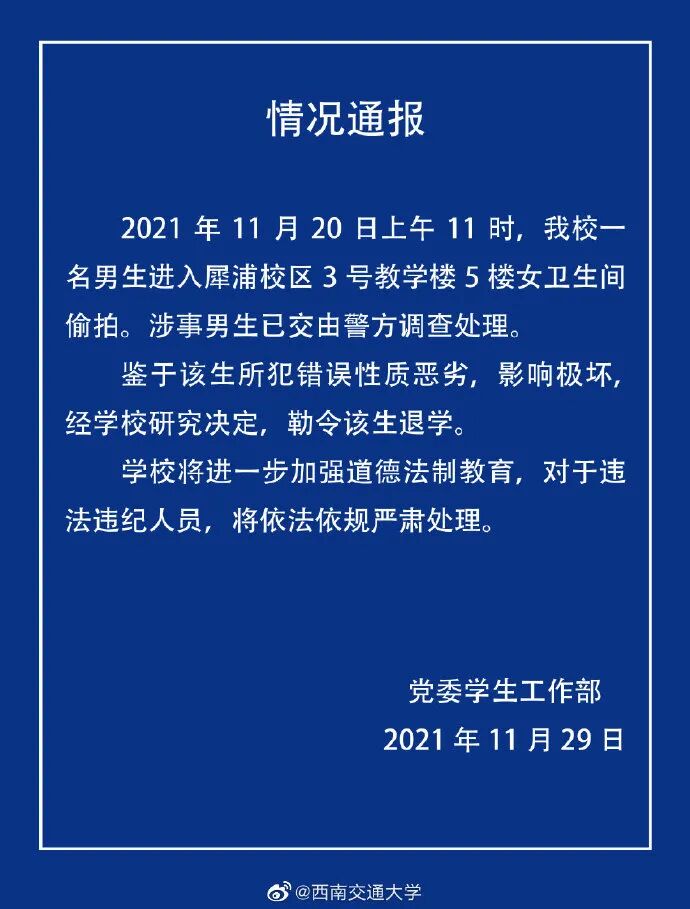 情况通报

2021 年 11 月 20 日上午 11 时，我校一名男生进入犀浦校区 3 号教学楼 5 楼女卫生间偷拍。涉事男生已交由警方调查处理。

鉴于该生所犯错误性质恶劣，影响极坏，经学校研究决定，勒令该生退学。

学校将进一步加强道德法制教育，对于违法违纪人员，将依法依规严肃处理。

党委学生工作部
2021 年 11 月 29 日

@西南交通大学